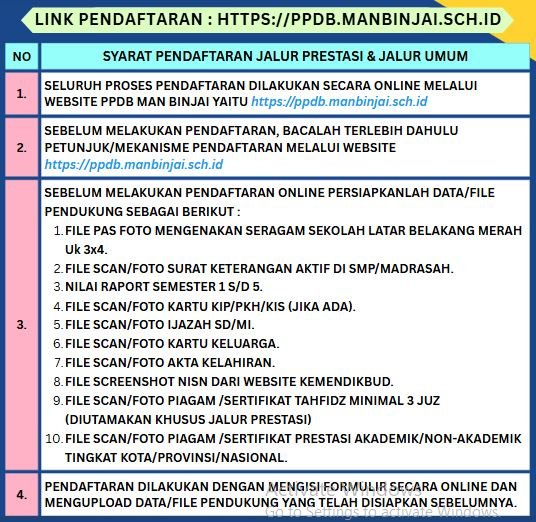 LINK PENDAFTARAN : HTTPS://PPDB.MANBINJAI.SCH.ID

| NO | SYARAT PENDAFTARAN JALUR PRESTASI & JALUR UMUM |
|---|---|
| 1. | SELURUH PROSES PENDAFTARAN DILAKUKAN SECARA ONLINE MELALUI WEBSITE PPDB MAN BINJAI YAITU https://ppdb.manbinjai.sch.id |
| 2. | SEBELUM MELAKUKAN PENDAFTARAN, BACALAH TERLEBIH DAHULU PETUNJUK/MEKANISME PENDAFTARAN MELALUI WEBSITE https://ppdb.manbinjai.sch.id |
| 3. | SEBELUM MELAKUKAN PENDAFTARAN ONLINE PERSIAPKANLAH DATA/FILE PENDUKUNG SEBAGAI BERIKUT : 1. FILE PAS FOTO MENGENAKAN SERAGAM SEKOLAH LATAR BELAKANG MERAH Uk 3x4. 2. FILE SCAN/FOTO SURAT KETERANGAN AKTIF DI SMP/MADRASAH. 3. NILAI RAPORT SEMESTER 1 S/D 5. 4. FILE SCAN/FOTO KARTU KIP/PKH/KIS (JIKA ADA). 5. FILE SCAN/FOTO IJAZAH SD/MI. 6. FILE SCAN/FOTO KARTU KELUARGA. 7. FILE SCAN/FOTO AKTA KELAHIRAN. 8. FILE SCREENSHOT NISN DARI WEBSITE KEMENDIKBUD. 9. FILE SCAN/FOTO PIAGAM /SERTIFIKAT TAHFIDZ MINIMAL 3 JUZ (DIUTAMAKAN KHUSUS JALUR PRESTASI) 10. FILE SCAN/FOTO PIAGAM /SERTIFIKAT PRESTASI AKADEMIK/NON-AKADEMIK TINGKAT KOTA/PROVINSI/NASIONAL. |
| 4. | PENDAFTARAN DILAKUKAN DENGAN MENGISI FORMULIR SECARA ONLINE DAN MENGUPLOAD DATA/FILE PENDUKUNG YANG TELAH DISIAPKAN SEBELUMNYA. |

Activate Windows
Go to Settings to activate Windows.